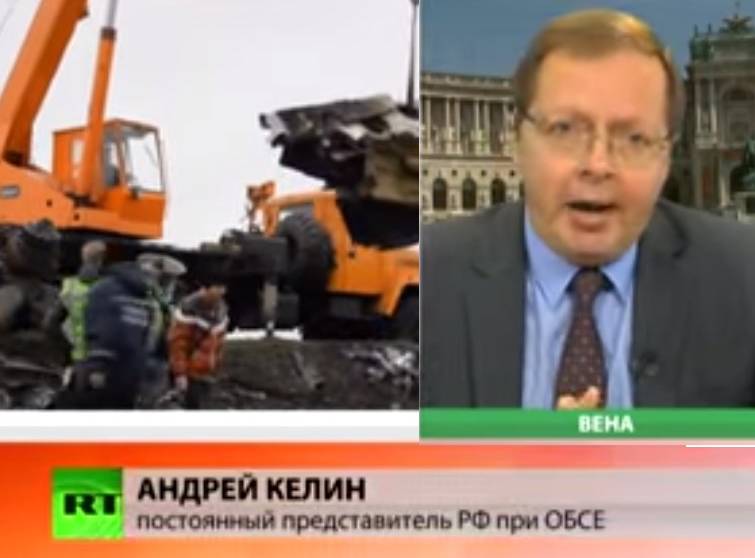 ВЕНА

RT

АНДРЕЙ КЕЛИН

постоянный представитель РФ при ОБСЕ